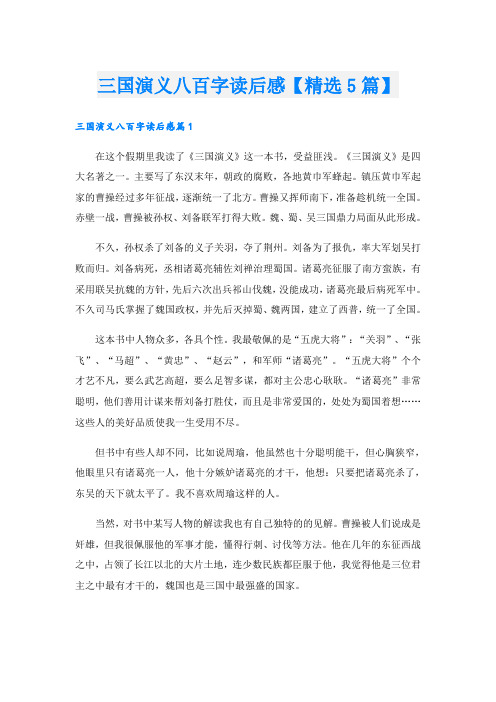 三国演义八百字读后感【精选5篇】

三国演义八百字读后感篇1

在这个假期里我读了《三国演义》这一本书，受益匪浅。《三国演义》是四大名著之一。主要写了东汉末年，朝政的腐败，各地黄巾军蜂起。镇压黄巾军起家的曹操经过多年征战，逐渐统一了北方。曹操又挥师南下，准备趁机统一全国。赤壁一战，曹操被孙权、刘备联军打得大败。魏、蜀、吴三国鼎力局面从此形成。

不久，孙权杀了刘备的义子关羽，夺了荆州。刘备为了报仇，率大军划吴打败而归。刘备病死，丞相诸葛亮辅佐刘禅治理蜀国。诸葛亮征服了南方蛮族，有采用联吴抗魏的方针，先后六次出兵祁山伐魏，没能成功，诸葛亮最后病死军中。不久司马氏掌握了魏国政权，并先后灭掉蜀、魏两国，建立了西晋，统一了全国。

这本书中人物众多，各具个性。我最敬佩的是“五虎大将”：“关羽”、“张飞”、“马超”、“黄忠”、“赵云”，和军师“诸葛亮”。“五虎大将”个个才艺不凡，要么武艺高超，要么足智多谋，都对主公忠心耿耿。“诸葛亮”非常聪明，他们善用计谋来帮刘备打胜仗，而且是非常爱国的，处处为蜀国着想……这些人的美好品质使我一生受用不尽。

但书中有些人却不同，比如说周瑜，他虽然也十分聪明能干，但心胸狭窄，他眼里只有诸葛亮一人，他十分嫉妒诸葛亮的才干，他想：只要把诸葛亮杀了，东吴的天下就太平了。我不喜欢周瑜这样的人。

当然，对书中某写人物的解读我也有自己独特的的见解。曹操被人们说成是奸雄，但我很佩服他的军事才能，懂得行刺、讨伐等方法。他在几年的东征西战之中，占领了长江以北的大片土地，连少数民族都臣服于他，我觉得他是三位君主之中最有才干的，魏国也是三国中最强盛的国家。